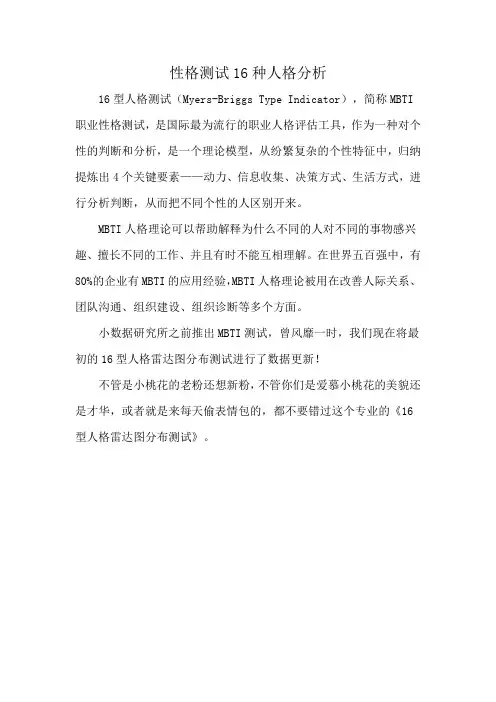 性格测试16种人格分析

16型人格测试（Myers-Briggs Type Indicator），简称MBTI职业性格测试，是国际最为流行的职业人格评估工具，作为一种对个性的判断和分析，是一个理论模型，从纷繁复杂的个性特征中，归纳提炼出4个关键要素——动力、信息收集、决策方式、生活方式，进行分析判断，从而把不同个性的人区别开来。

MBTI人格理论可以帮助解释为什么不同的人对不同的事物感兴趣、擅长不同的工作、并且有时不能互相理解。在世界五百强中，有80%的企业有MBTI的应用经验,MBTI人格理论被用在改善人际关系、团队沟通、组织建设、组织诊断等多个方面。

小数据研究所之前推出MBTI测试，曾风靡一时，我们现在将最初的16型人格雷达图分布测试进行了数据更新！

不管是小桃花的老粉还想新粉，不管你们是爱慕小桃花的美貌还是才华，或者就是来每天偷表情包的，都不要错过这个专业的《16型人格雷达图分布测试》。